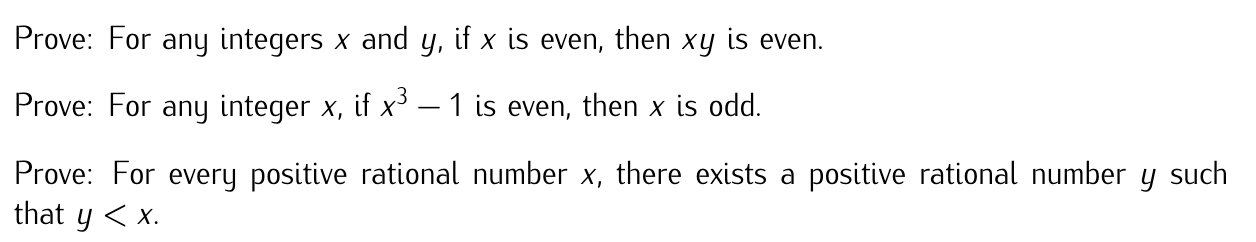 Prove: For any integers $x$ and $y$, if $x$ is even, then $xy$ is even.

Prove: For any integer $x$, if $x^3 - 1$ is even, then $x$ is odd.

Prove: For every positive rational number $x$, there exists a positive rational number $y$ such that $y < x$.